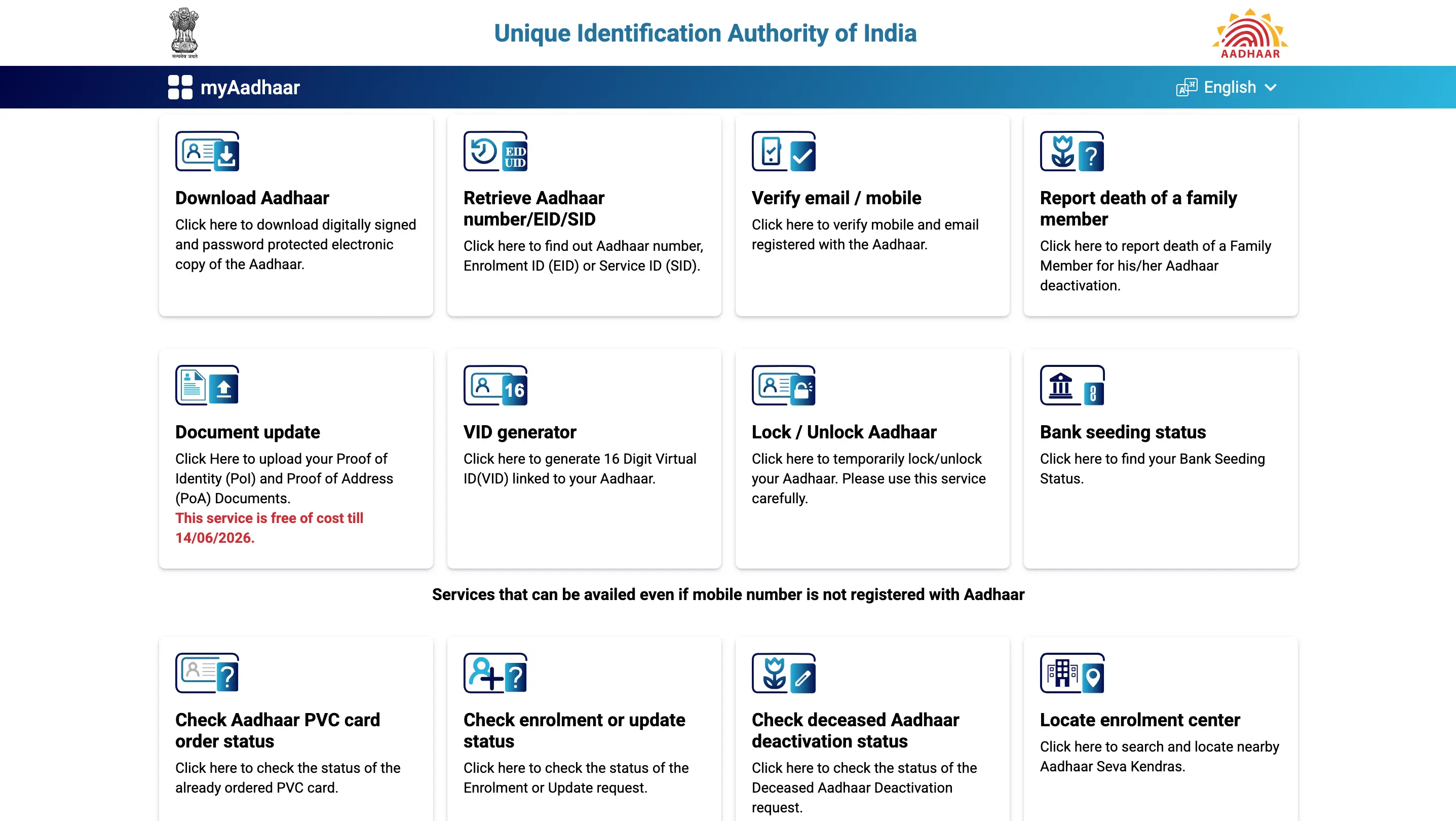 सत्यमेव जयते

Unique Identification Authority of India

AADHAAR

myAadhaar

English

EID UID

Download Aadhaar
Click here to download digitally signed and password protected electronic copy of the Aadhaar.

Retrieve Aadhaar number/EID/SID
Click here to find out Aadhaar number, Enrolment ID (EID) or Service ID (SID).

Verify email / mobile
Click here to verify mobile and email registered with the Aadhaar.

Report death of a family member
Click here to report death of a Family Member for his/her Aadhaar deactivation.

Document update
Click Here to upload your Proof of Identity (PoI) and Proof of Address (PoA) Documents.
This service is free of cost till 14/06/2026.

16

VID generator
Click here to generate 16 Digit Virtual ID(VID) linked to your Aadhaar.

Lock / Unlock Aadhaar
Click here to temporarily lock/unlock your Aadhaar. Please use this service carefully.

Bank seeding status
Click here to find your Bank Seeding Status.

Services that can be availed even if mobile number is not registered with Aadhaar

Check Aadhaar PVC card order status
Click here to check the status of the already ordered PVC card.

Check enrolment or update status
Click here to check the status of the Enrolment or Update request.

Check deceased Aadhaar deactivation status
Click here to check the status of the Deceased Aadhaar Deactivation request.

Locate enrolment center
Click here to search and locate nearby Aadhaar Seva Kendras.